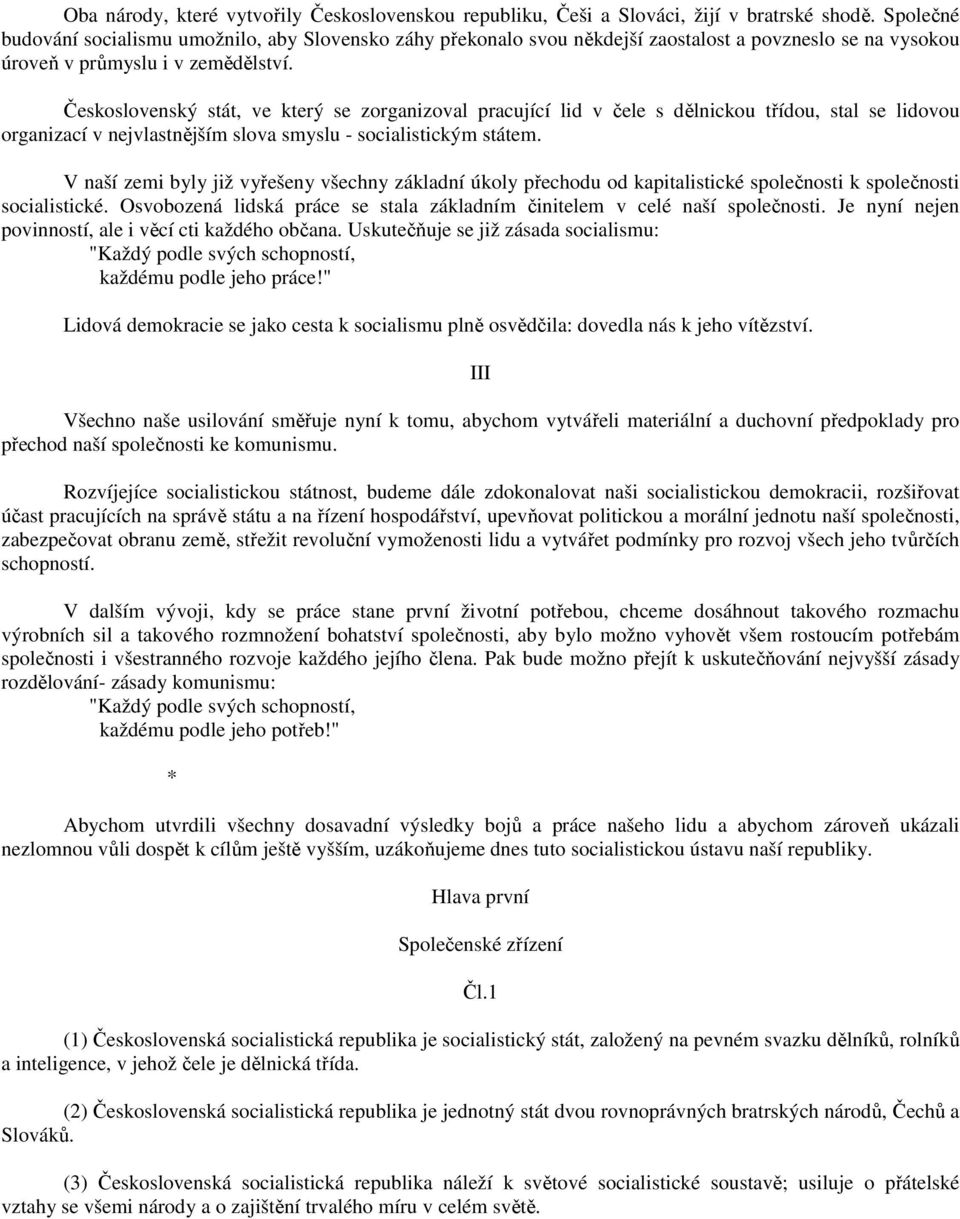 Oba národy, které vytvořily Československou republiku, Češi a Slováci, žijí v bratrské shodě. Společné budování socialismu umožnilo, aby Slovensko záhy překonalo svou někdejší zaostalost a povzneslo se na vysokou úroveň v průmyslu i v zemědělství.

Československý stát, ve který se zorganizoval pracující lid v čele s dělnickou třídou, stal se lidovou organizací v nejvlastnějším slova smyslu - socialistickým státem.

V naší zemi byly již vyřešeny všechny základní úkoly přechodu od kapitalistické společnosti k společnosti socialistické. Osvobozená lidská práce se stala základním činitelem v celé naší společnosti. Je nyní nejen povinností, ale i věcí cti každého občana. Uskutečňuje se již zásada socialismu:
"Každý podle svých schopností,
každému podle jeho práce!"

Lidová demokracie se jako cesta k socialismu plně osvědčila: dovedla nás k jeho vítězství.

III

Všechno naše usilování směřuje nyní k tomu, abychom vytvářeli materiální a duchovní předpoklady pro přechod naší společnosti ke komunismu.

Rozvíjejíce socialistickou státnost, budeme dále zdokonalovat naši socialistickou demokracii, rozšiřovat účast pracujících na správě státu a na řízení hospodářství, upevňovat politickou a morální jednotu naší společnosti, zabezpečovat obranu země, střežit revoluční vymoženosti lidu a vytvářet podmínky pro rozvoj všech jeho tvůrčích schopností.

V dalším vývoji, kdy se práce stane první životní potřebou, chceme dosáhnout takového rozmachu výrobních sil a takového rozmnožení bohatství společnosti, aby bylo možno vyhovět všem rostoucím potřebám společnosti i všestranného rozvoje každého jejího člena. Pak bude možno přejít k uskutečňování nejvyšší zásady rozdělování- zásady komunismu:
"Každý podle svých schopností,
každému podle jeho potřeb!"

*

Abychom utvrdili všechny dosavadní výsledky bojů a práce našeho lidu a abychom zároveň ukázali nezlomnou vůli dospět k cílům ještě vyšším, uzákoňujeme dnes tuto socialistickou ústavu naší republiky.

Hlava první

Společenské zřízení

Čl.1

(1) Československá socialistická republika je socialistický stát, založený na pevném svazku dělníků, rolníků a inteligence, v jehož čele je dělnická třída.

(2) Československá socialistická republika je jednotný stát dvou rovnoprávných bratrských národů, Čechů a Slováků.

(3) Československá socialistická republika náleží k světové socialistické soustavě; usiluje o přátelské vztahy se všemi národy a o zajištění trvalého míru v celém světě.